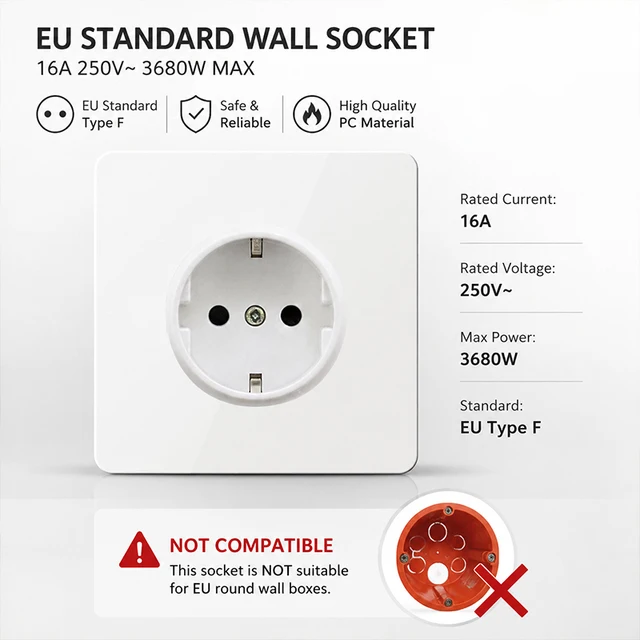 EU STANDARD WALL SOCKET
16A 250V~ 3680W MAX

EU Standard
Type F

Safe &
Reliable

High Quality
PC Material

Rated Current:
16A

Rated Voltage:
250V~

Max Power:
3680W

Standard:
EU Type F

NOT COMPATIBLE
This socket is NOT suitable for EU round wall boxes.